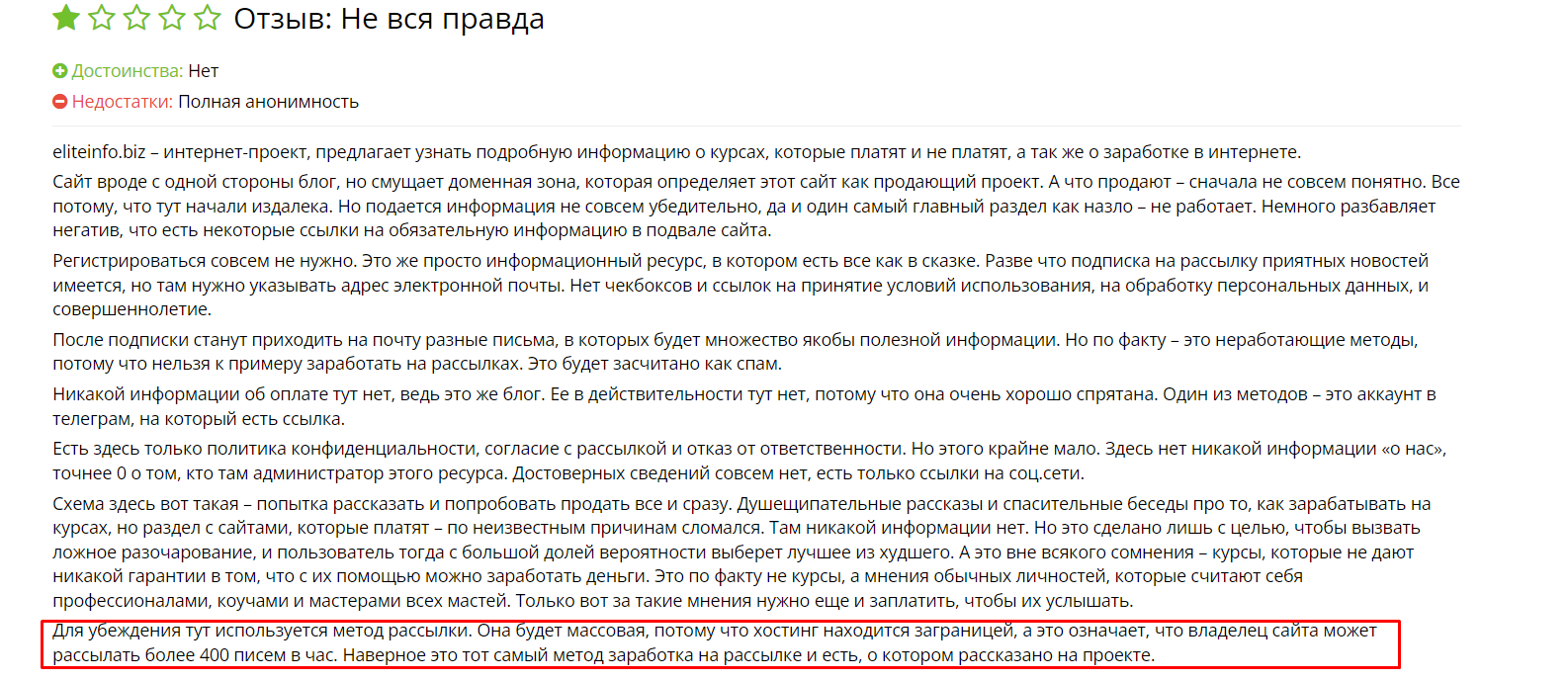 Отзыв: Не вся правда

Достоинства: Нет
Недостатки: Полная анонимность

eliteinfo.biz – интернет-проект, предлагает узнать подробную информацию о курсах, которые платят и не платят, а так же о заработке в интернете.

Сайт вроде с одной стороны блог, но смущает доменная зона, которая определяет этот сайт как продающий проект. А что продают – сначала не совсем понятно. Все потому, что тут начали издалека. Но подается информация не совсем убедительно, да и один самый главный раздел как назло – не работает. Немного разбавляет негатив, что есть некоторые ссылки на обязательную информацию в подвале сайта.

Регистрироваться совсем не нужно. Это же просто информационный ресурс, в котором есть все как в сказке. Разве что подписка на рассылку приятных новостей имеется, но там нужно указывать адрес электронной почты. Нет чекбоксов и ссылок на принятие условий использования, на обработку персональных данных, и совершеннолетие.

После подписки станут приходить на почту разные письма, в которых будет множество якобы полезной информации. Но по факту – это неработающие методы, потому что нельзя к примеру заработать на рассылках. Это будет засчитано как спам.

Никакой информации об оплате тут нет, ведь это же блог. Ее в действительности тут нет, потому что она очень хорошо спрятана. Один из методов – это аккаунт в телеграм, на который есть ссылка.

Есть здесь только политика конфиденциальности, согласие с рассылкой и отказ от ответственности. Но этого крайне мало. Здесь нет никакой информации «о нас», точнее 0 о том, кто там администратор этого ресурса. Достоверных сведений совсем нет, есть только ссылки на соц.сети.

Схема здесь вот такая – попытка рассказать и попробовать продать все и сразу. Душещипательные рассказы и спасительные беседы про то, как зарабатывать на курсах, но раздел с сайтами, которые платят – по неизвестным причинам сломался. Там никакой информации нет. Но это сделано лишь с целью, чтобы вызвать ложное разочарование, и пользователь тогда с большой долей вероятности выберет лучшее из худшего. А это вне всякого сомнения – курсы, которые не дают никакой гарантии в том, что с их помощью можно заработать деньги. Это по факту не курсы, а мнения обычных личностей, которые считают себя профессионалами, коучами и мастерами всех мастей. Только вот за такие мнения нужно еще и заплатить, чтобы их услышать.

Для убеждения тут используется метод рассылки. Она будет массовая, потому что хостинг находится заграницей, а это означает, что владелец сайта может рассылать более 400 писем в час. Наверное это тот самый метод заработка на рассылке и есть, о котором рассказано на проекте.